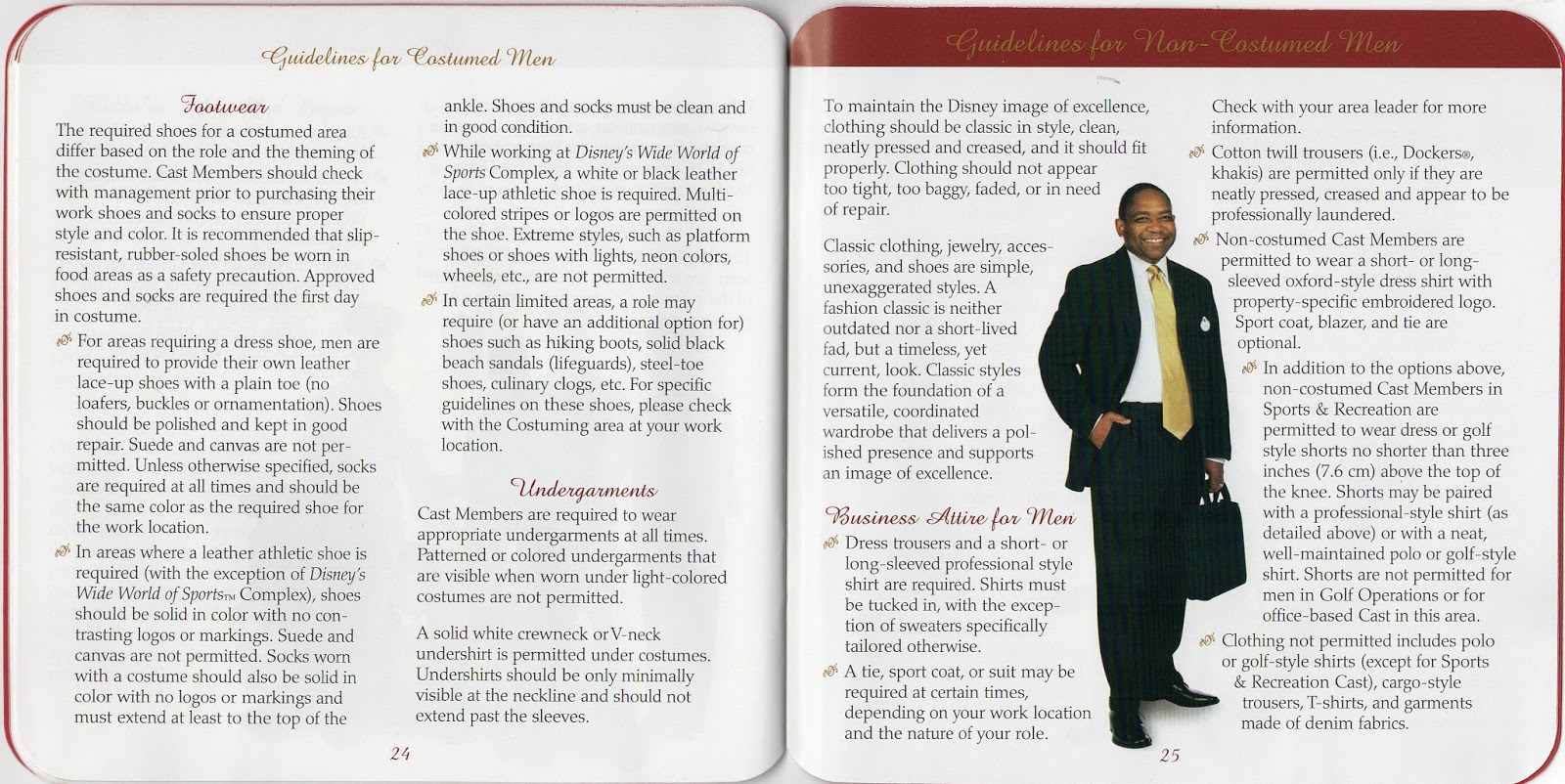 Guidelines for Costumed Men

Footwear

The required shoes for a costumed area differ based on the role and the theming of the costume. Cast Members should check with management prior to purchasing their work shoes and socks to ensure proper style and color. It is recommended that slip-resistant, rubber-soled shoes be worn in food areas as a safety precaution. Approved shoes and socks are required the first day in costume.

For areas requiring a dress shoe, men are required to provide their own leather lace-up shoes with a plain toe (no loafers, buckles or ornamentation). Shoes should be polished and kept in good repair. Suede and canvas are not permitted. Unless otherwise specified, socks are required at all times and should be the same color as the required shoe for the work location.

In areas where a leather athletic shoe is required (with the exception of Disney's Wide World of Sports™ Complex), shoes should be solid in color with no contrasting logos or markings. Suede and canvas are not permitted. Socks worn with a costume should also be solid in color with no logos or markings and must extend at least to the top of the ankle. Shoes and socks must be clean and in good condition.

While working at Disney's Wide World of Sports Complex, a white or black leather lace-up athletic shoe is required. Multi-colored stripes or logos are permitted on the shoe. Extreme styles, such as platform shoes or shoes with lights, neon colors, wheels, etc., are not permitted.

In certain limited areas, a role may require (or have an additional option for) shoes such as hiking boots, solid black beach sandals (lifeguards), steel-toe shoes, culinary clogs, etc. For specific guidelines on these shoes, please check with the Costuming area at your work location.

Undergarments

Cast Members are required to wear appropriate undergarments at all times. Patterned or colored undergarments that are visible when worn under light-colored costumes are not permitted.

A solid white crewneck or V-neck undershirt is permitted under costumes. Undershirts should be only minimally visible at the neckline and should not extend past the sleeves.

24

Guidelines for Non-Costumed Men

To maintain the Disney image of excellence, clothing should be classic in style, clean, neatly pressed and creased, and it should fit properly. Clothing should not appear too tight, too baggy, faded, or in need of repair.

Classic clothing, jewelry, accessories, and shoes are simple, unexaggerated styles. A fashion classic is neither outdated nor a short-lived fad, but a timeless, yet current, look. Classic styles form the foundation of a versatile, coordinated wardrobe that delivers a polished presence and supports an image of excellence.

Business Attire for Men

Dress trousers and a short- or long-sleeved professional style shirt are required. Shirts must be tucked in, with the exception of sweaters specifically tailored otherwise.

A tie, sport coat, or suit may be required at certain times, depending on your work location and the nature of your role. Check with your area leader for more information.

Cotton twill trousers (i.e., Dockers®, khakis) are permitted only if they are neatly pressed, creased and appear to be professionally laundered.

Non-costumed Cast Members are permitted to wear a short- or long-sleeved oxford-style dress shirt with property-specific embroidered logo. Sport coat, blazer, and tie are optional.

In addition to the options above, non-costumed Cast Members in Sports & Recreation are permitted to wear dress or golf style shorts no shorter than three inches (7.6 cm) above the top of the knee. Shorts may be paired with a professional-style shirt (as detailed above) or with a neat, well-maintained polo or golf-style shirt. Shorts are not permitted for men in Golf Operations or for office-based Cast in this area.

Clothing not permitted includes polo or golf-style shirts (except for Sports & Recreation Cast), cargo-style trousers, T-shirts, and garments made of denim fabrics.

25